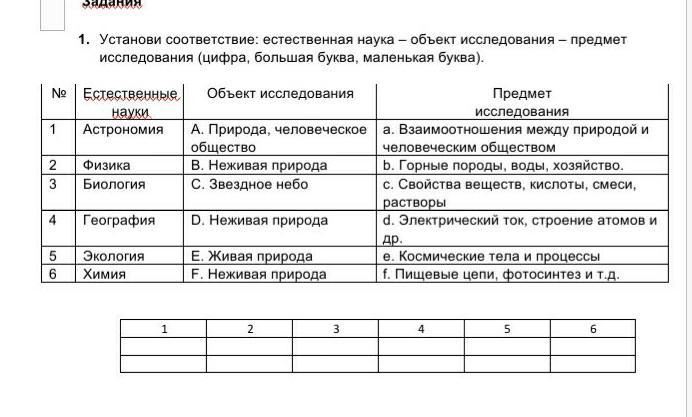 Задания

1. Установи соответствие: естественная наука – объект исследования – предмет исследования (цифра, большая буква, маленькая буква).

| № | Естественные науки | Объект исследования | Предмет исследования |
|---|---|---|---|
| 1 | Астрономия | A. Природа, человеческое общество | a. Взаимоотношения между природой и человеческим обществом |
| 2 | Физика | B. Неживая природа | b. Горные породы, воды, хозяйство. |
| 3 | Биология | C. Звездное небо | c. Свойства веществ, кислоты, смеси, растворы |
| 4 | География | D. Неживая природа | d. Электрический ток, строение атомов и др. |
| 5 | Экология | E. Живая природа | e. Космические тела и процессы |
| 6 | Химия | F. Неживая природа | f. Пищевые цепи, фотосинтез и т.д. |

| 1 | 2 | 3 | 4 | 5 | 6 |
|---|---|---|---|---|---|
| | | | | | |
| | | | | | |